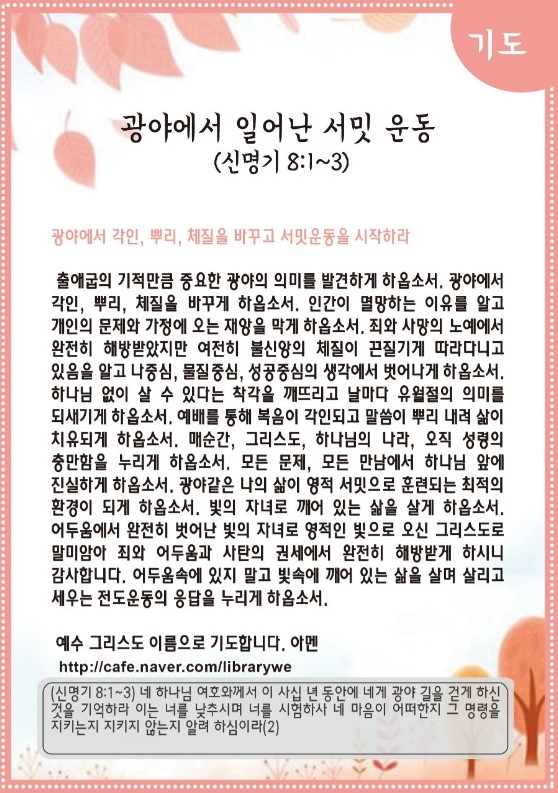 기도

광야에서 일어난 서밋 운동
(신명기 8:1~3)

광야에서 각인, 뿌리, 체질을 바꾸고 서밋운동을 시작하라

출애굽의 기적만큼 중요한 광야의 의미를 발견하게 하옵소서. 광야에서 각인, 뿌리, 체질을 바꾸게 하옵소서. 인간이 멸망하는 이유를 알고 개인의 문제와 가정에 오는 재앙을 막게 하옵소서. 죄와 사망의 노예에서 완전히 해방받았지만 여전히 불신앙의 체질이 끈질기게 따라다니고 있음을 알고 나중심, 물질중심, 성공중심의 생각에서 벗어나게 하옵소서. 하나님 없이 살 수 있다는 착각을 깨뜨리고 날마다 유월절의 의미를 되새기게 하옵소서. 예배를 통해 복음이 각인되고 말씀이 뿌리 내려 삶이 치유되게 하옵소서. 매순간, 그리스도, 하나님의 나라, 오직 성령의 충만함을 누리게 하옵소서. 모든 문제, 모든 만남에서 하나님 앞에 진실하게 하옵소서. 광야같은 나의 삶이 영적 서밋으로 훈련되는 최적의 환경이 되게 하옵소서. 빛의 자녀로 깨어 있는 삶을 살게 하옵소서. 어두움에서 완전히 벗어난 빛의 자녀로 영적인 빛으로 오신 그리스도로 말미암아 죄와 어두움과 사탄의 권세에서 완전히 해방받게 하시니 감사합니다. 어두움속에 있지 말고 빛속에 깨어 있는 삶을 살며 살리고 세우는 전도운동의 응답을 누리게 하옵소서.

예수 그리스도 이름으로 기도합니다. 아멘
http://cafe.naver.com/librarywe

(신명기 8:1~3) 네 하나님 여호와께서 이 사십 년 동안에 네게 광야 길을 걷게 하신 것을 기억하라 이는 너를 낮추시며 너를 시험하사 네 마음이 어떠한지 그 명령을 지키는지 지키지 않는지 알려 하심이라(2)